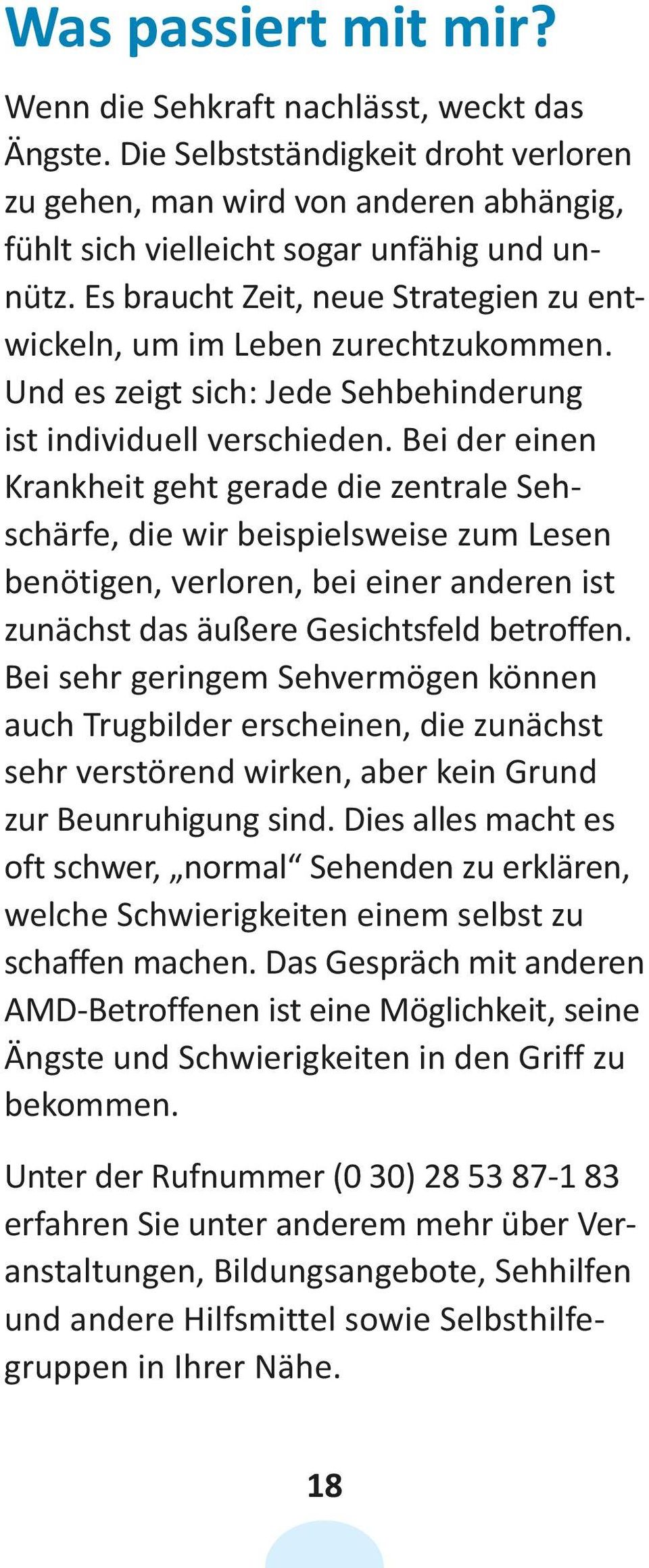 Was passiert mit mir?

Wenn die Sehkraft nachlässt, weckt das Ängste. Die Selbstständigkeit droht verloren zu gehen, man wird von anderen abhängig, fühlt sich vielleicht sogar unfähig und unnütz. Es braucht Zeit, neue Strategien zu entwickeln, um im Leben zurechtzukommen. Und es zeigt sich: Jede Sehbehinderung ist individuell verschieden. Bei der einen Krankheit geht gerade die zentrale Sehschärfe, die wir beispielsweise zum Lesen benötigen, verloren, bei einer anderen ist zunächst das äußere Gesichtsfeld betroffen. Bei sehr geringem Sehvermögen können auch Trugbilder erscheinen, die zunächst sehr verstörend wirken, aber kein Grund zur Beunruhigung sind. Dies alles macht es oft schwer, „normal“ Sehenden zu erklären, welche Schwierigkeiten einem selbst zu schaffen machen. Das Gespräch mit anderen AMD-Betroffenen ist eine Möglichkeit, seine Ängste und Schwierigkeiten in den Griff zu bekommen.

Unter der Rufnummer (0 30) 28 53 87-1 83 erfahren Sie unter anderem mehr über Veranstaltungen, Bildungsangebote, Sehhilfen und andere Hilfsmittel sowie Selbsthilfegruppen in Ihrer Nähe.

18